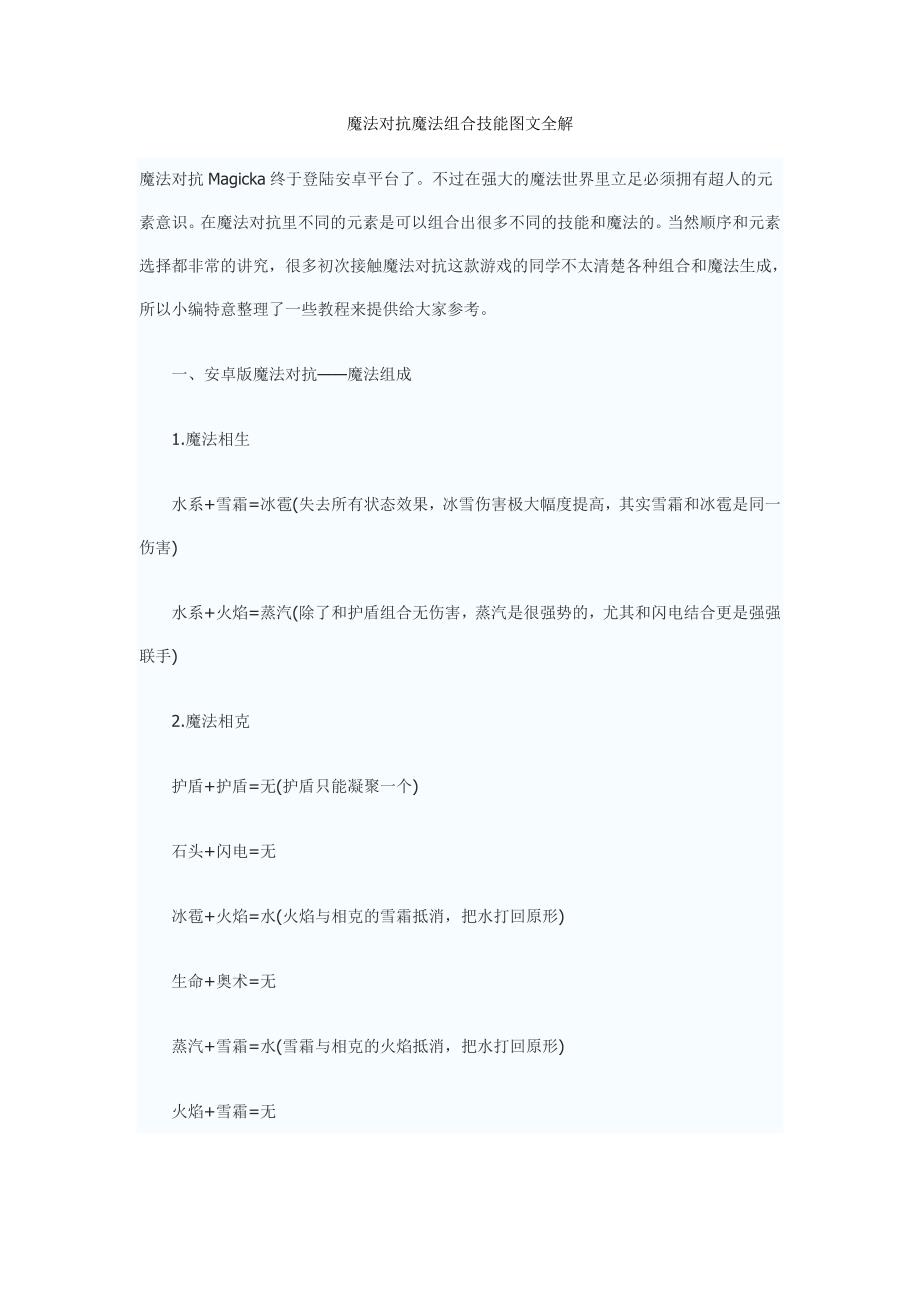 魔法对抗魔法组合技能图文全解

魔法对抗 Magicka 终于登陆安卓平台了。不过在强大的魔法世界里立足必须拥有超人的元素意识。在魔法对抗里不同的元素是可以组合出很多不同的技能和魔法的。当然顺序和元素选择都非常的讲究，很多初次接触魔法对抗这款游戏的同学不太清楚各种组合和魔法生成，所以小编特意整理了一些教程来提供给大家参考。

一、安卓版魔法对抗——魔法组成

1.魔法相生

水系+雪霜=冰雹(失去所有状态效果，冰雪伤害极大幅度提高，其实雪霜和冰雹是同一伤害)

水系+火焰=蒸汽(除了和护盾组合无伤害，蒸汽是很强势的，尤其和闪电结合更是强强联手)

2.魔法相克

护盾+护盾=无(护盾只能凝聚一个)

石头+闪电=无

冰雹+火焰=水(火焰与相克的雪霜抵消，把水打回原形)

生命+奥术=无

蒸汽+雪霜=水(雪霜与相克的火焰抵消，把水打回原形)

火焰+雪霜=无